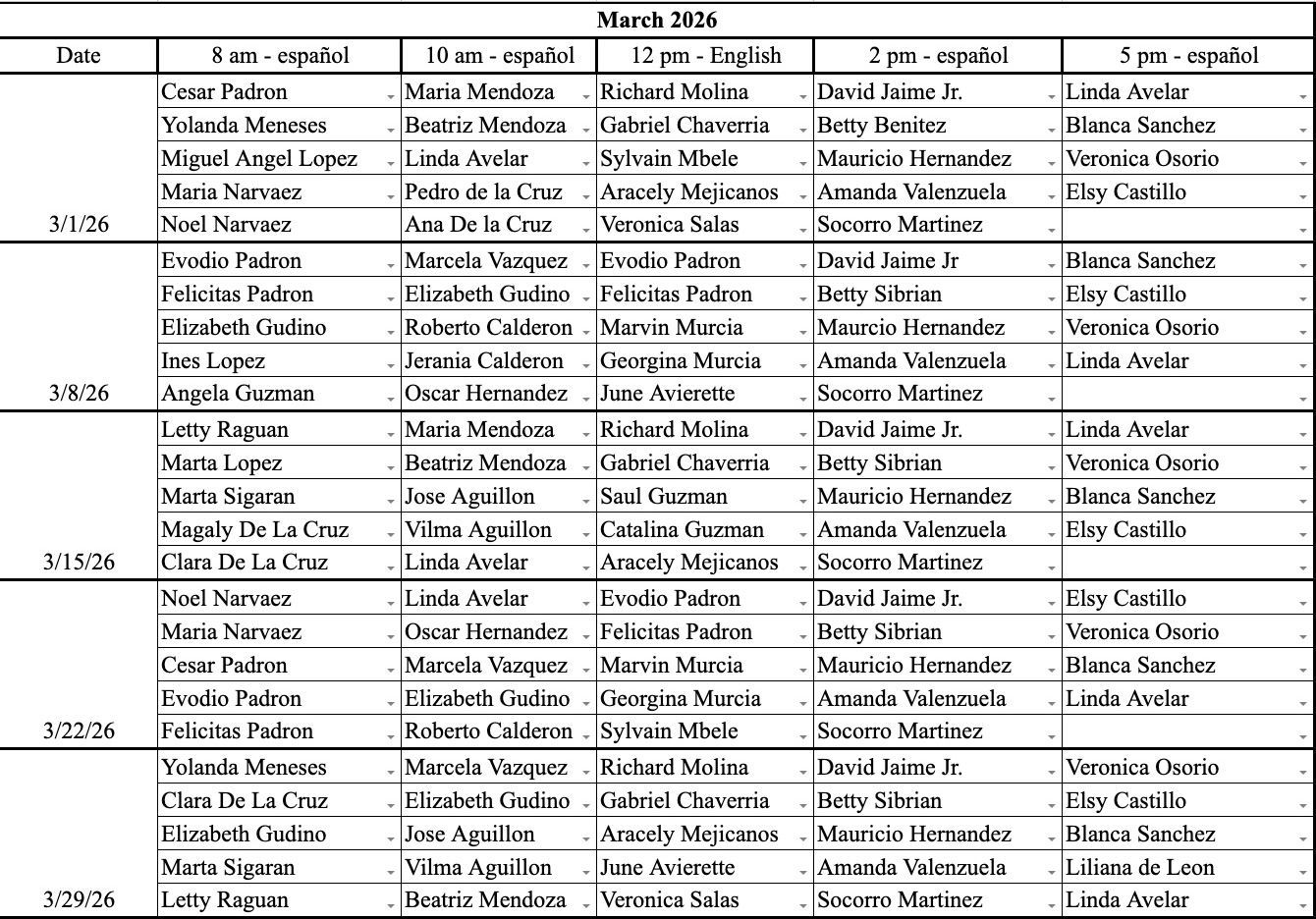 March 2026

| Date | 8 am - español | 10 am - español | 12 pm - English | 2 pm - español | 5 pm - español |
|---|---|---|---|---|---|
| | Cesar Padron | Maria Mendoza | Richard Molina | David Jaime Jr. | Linda Avelar |
| | Yolanda Meneses | Beatriz Mendoza | Gabriel Chaverria | Betty Benitez | Blanca Sanchez |
| | Miguel Angel Lopez | Linda Avelar | Sylvain Mbele | Mauricio Hernandez | Veronica Osorio |
| | Maria Narvaez | Pedro de la Cruz | Aracely Mejicanos | Amanda Valenzuela | Elsy Castillo |
| 3/1/26 | Noel Narvaez | Ana De la Cruz | Veronica Salas | Socorro Martinez | |
| | Evodio Padron | Marcela Vazquez | Evodio Padron | David Jaime Jr | Blanca Sanchez |
| | Felicitas Padron | Elizabeth Gudino | Felicitas Padron | Betty Sibrian | Elsy Castillo |
| | Elizabeth Gudino | Roberto Calderon | Marvin Murcia | Maurcio Hernandez | Veronica Osorio |
| | Ines Lopez | Jerania Calderon | Georgina Murcia | Amanda Valenzuela | Linda Avelar |
| 3/8/26 | Angela Guzman | Oscar Hernandez | June Avierette | Socorro Martinez | |
| | Letty Raguan | Maria Mendoza | Richard Molina | David Jaime Jr. | Linda Avelar |
| | Marta Lopez | Beatriz Mendoza | Gabriel Chaverria | Betty Sibrian | Veronica Osorio |
| | Marta Sigaran | Jose Aguillon | Saul Guzman | Mauricio Hernandez | Blanca Sanchez |
| | Magaly De La Cruz | Vilma Aguillon | Catalina Guzman | Amanda Valenzuela | Elsy Castillo |
| 3/15/26 | Clara De La Cruz | Linda Avelar | Aracely Mejicanos | Socorro Martinez | |
| | Noel Narvaez | Linda Avelar | Evodio Padron | David Jaime Jr. | Elsy Castillo |
| | Maria Narvaez | Oscar Hernandez | Felicitas Padron | Betty Sibrian | Veronica Osorio |
| | Cesar Padron | Marcela Vazquez | Marvin Murcia | Mauricio Hernandez | Blanca Sanchez |
| | Evodio Padron | Elizabeth Gudino | Georgina Murcia | Amanda Valenzuela | Linda Avelar |
| 3/22/26 | Felicitas Padron | Roberto Calderon | Sylvain Mbele | Socorro Martinez | |
| | Yolanda Meneses | Marcela Vazquez | Richard Molina | David Jaime Jr. | Veronica Osorio |
| | Clara De La Cruz | Elizabeth Gudino | Gabriel Chaverria | Betty Sibrian | Elsy Castillo |
| | Elizabeth Gudino | Jose Aguillon | Aracely Mejicanos | Mauricio Hernandez | Blanca Sanchez |
| | Marta Sigaran | Vilma Aguillon | June Avierette | Amanda Valenzuela | Liliana de Leon |
| 3/29/26 | Letty Raguan | Beatriz Mendoza | Veronica Salas | Socorro Martinez | Linda Avelar |